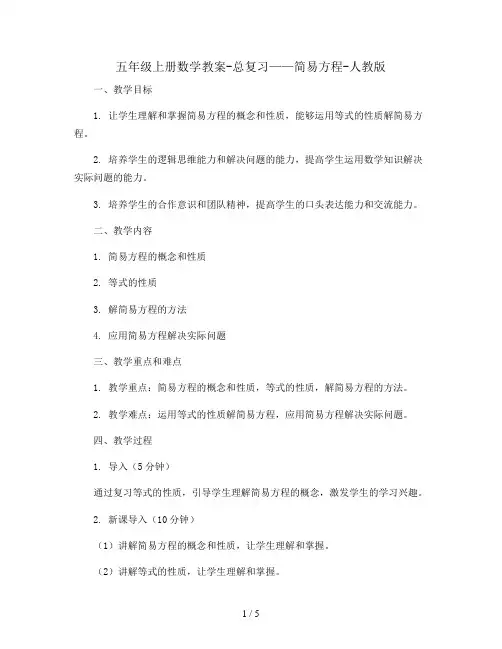 五年级上册数学教案-总复习——简易方程-人教版

一、教学目标

1. 让学生理解和掌握简易方程的概念和性质，能够运用等式的性质解简易方程。

2. 培养学生的逻辑思维能力和解决问题的能力，提高学生运用数学知识解决实际问题的能力。

3. 培养学生的合作意识和团队精神，提高学生的口头表达能力和交流能力。

二、教学内容

1. 简易方程的概念和性质

2. 等式的性质

3. 解简易方程的方法

4. 应用简易方程解决实际问题

三、教学重点和难点

1. 教学重点：简易方程的概念和性质，等式的性质，解简易方程的方法。

2. 教学难点：运用等式的性质解简易方程，应用简易方程解决实际问题。

四、教学过程

1. 导入（5分钟）

通过复习等式的性质，引导学生理解简易方程的概念，激发学生的学习兴趣。

2. 新课导入（10分钟）

（1）讲解简易方程的概念和性质，让学生理解和掌握。

（2）讲解等式的性质，让学生理解和掌握。

1 / 5